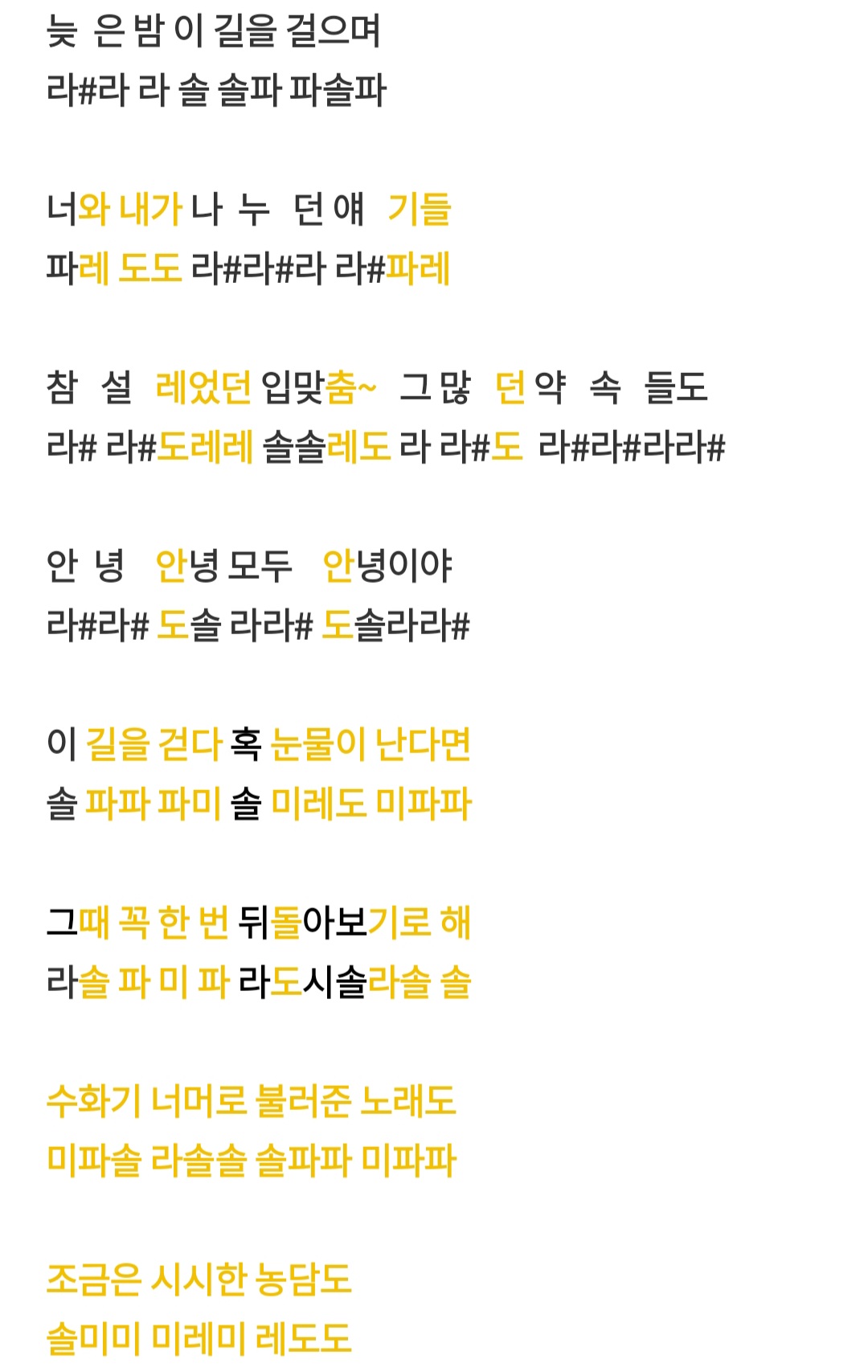 늦 은 밤 이 길을 걸으며
라#라 라 솔 솔파 파솔파

너와 내가 나 누 던 얘 기들
파레 도도 라#라#라 라#파레

참 설 레었던 입맞춤~ 그 많 던 약 속 들도
라# 라#도레레 솔솔레도 라 라#도 라#라#라라#

안 녕 안녕 모두 안녕이야
라#라# 도솔 라라# 도솔라라#

이 길을 걷다 혹 눈물이 난다면
솔 파파 파미 솔 미레도 미파파

그때 꼭 한 번 뒤돌아보기로 해
라솔 파 미 파 라도시솔라솔 솔

수화기 너머로 불러준 노래도
미파솔 라솔솔 솔파파 미파파

조금은 시시한 농담도
솔미미 미레미 레도도